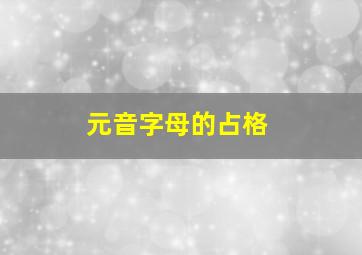 元音字母的占格